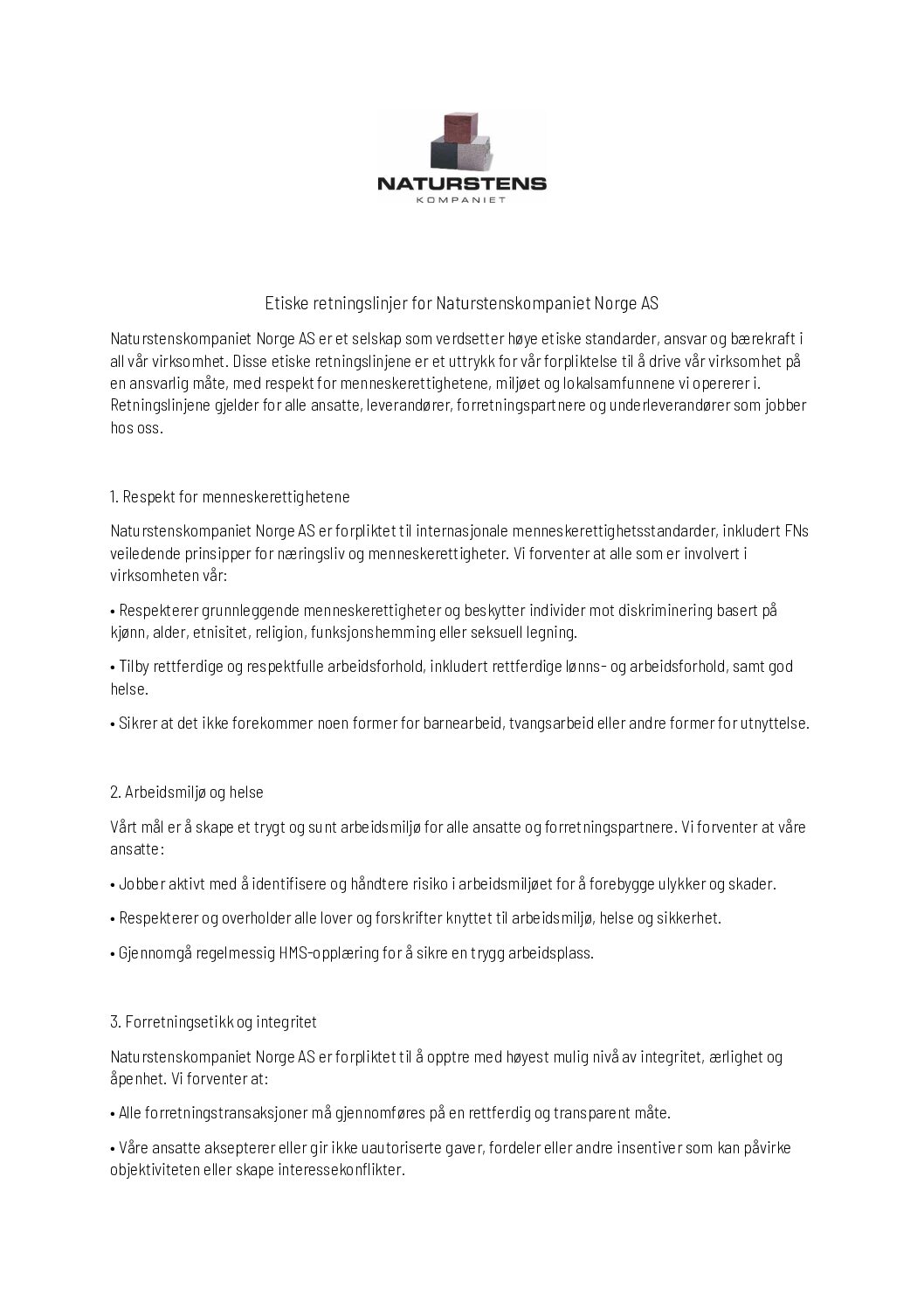 NATURSTENS
KOMPANIET

Etiske retningslinjer for Naturstenskompaniet Norge AS

Naturstenskompaniet Norge AS er et selskap som verdsetter høye etiske standarder, ansvar og bærekraft i all vår virksomhet. Disse etiske retningslinjene er et uttrykk for vår forpliktelse til å drive vår virksomhet på en ansvarlig måte, med respekt for menneskerettighetene, miljøet og lokalsamfunnene vi opererer i. Retningslinjene gjelder for alle ansatte, leverandører, forretningspartnere og underleverandører som jobber hos oss.

1. Respekt for menneskerettighetene

Naturstenskompaniet Norge AS er forpliktet til internasjonale menneskerettighetsstandarder, inkludert FNs veiledende prinsipper for næringsliv og menneskerettigheter. Vi forventer at alle som er involvert i virksomheten vår:

• Respekterer grunnleggende menneskerettigheter og beskytter individer mot diskriminering basert på kjønn, alder, etnisitet, religion, funksjonshemming eller seksuell legning.

• Tilby rettferdige og respektfulle arbeidsforhold, inkludert rettferdige lønns- og arbeidsforhold, samt god helse.

• Sikrer at det ikke forekommer noen former for barnearbeid, tvangsarbeid eller andre former for utnyttelse.

2. Arbeidsmiljø og helse

Vårt mål er å skape et trygt og sunt arbeidsmiljø for alle ansatte og forretningspartnere. Vi forventer at våre ansatte:

• Jobber aktivt med å identifisere og håndtere risiko i arbeidsmiljøet for å forebygge ulykker og skader.

• Respekterer og overholder alle lover og forskrifter knyttet til arbeidsmiljø, helse og sikkerhet.

• Gjennomgå regelmessig HMS-opplæring for å sikre en trygg arbeidsplass.

3. Forretningsetikk og integritet

Naturstenskompaniet Norge AS er forpliktet til å opptre med høyest mulig nivå av integritet, ærlighet og åpenhet. Vi forventer at:

• Alle forretningstransaksjoner må gjennomføres på en rettferdig og transparent måte.

• Våre ansatte aksepterer eller gir ikke uautoriserte gaver, fordeler eller andre insentiver som kan påvirke objektiviteten eller skape interessekonflikter.